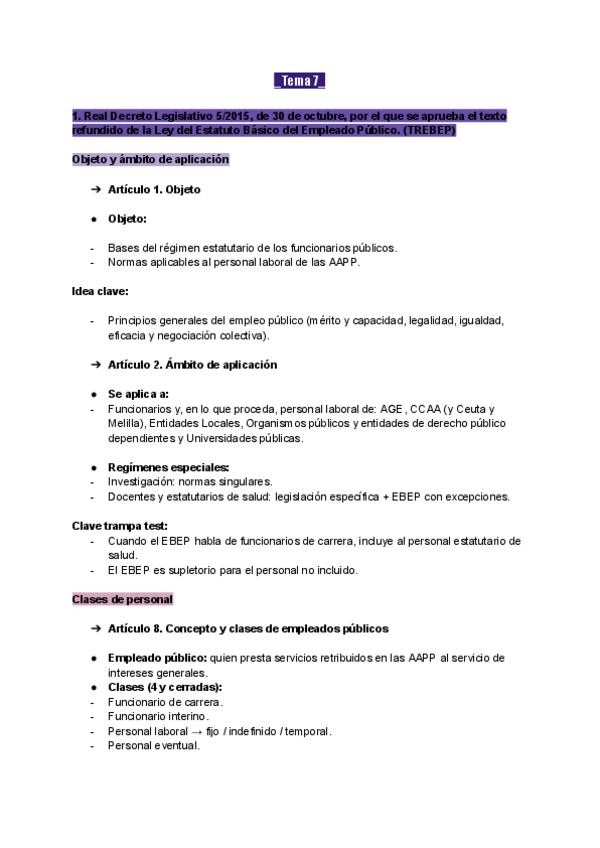 _Tema 7_

1. Real Decreto Legislativo 5/2015, de 30 de octubre, por el que se aprueba el texto refundido de la Ley del Estatuto Básico del Empleado Público. (TREBEP)

Objeto y ámbito de aplicación

➔ Artículo 1. Objeto

● Objeto:

- Bases del régimen estatutario de los funcionarios públicos.
- Normas aplicables al personal laboral de las AAPP.

Idea clave:

- Principios generales del empleo público (mérito y capacidad, legalidad, igualdad, eficacia y negociación colectiva).

➔ Artículo 2. Ámbito de aplicación

● Se aplica a:
- Funcionarios y, en lo que proceda, personal laboral de: AGE, CCAA (y Ceuta y Melilla), Entidades Locales, Organismos públicos y entidades de derecho público dependientes y Universidades públicas.

● Regímenes especiales:
- Investigación: normas singulares.
- Docentes y estatutarios de salud: legislación específica + EBEP con excepciones.

Clave trampa test:
- Cuando el EBEP habla de funcionarios de carrera, incluye al personal estatutario de salud.
- El EBEP es supletorio para el personal no incluido.

Clases de personal

➔ Artículo 8. Concepto y clases de empleados públicos

● Empleado público: quien presta servicios retribuidos en las AAPP al servicio de intereses generales.
● Clases (4 y cerradas):
- Funcionario de carrera.
- Funcionario interino.
- Personal laboral → fijo / indefinido / temporal.
- Personal eventual.